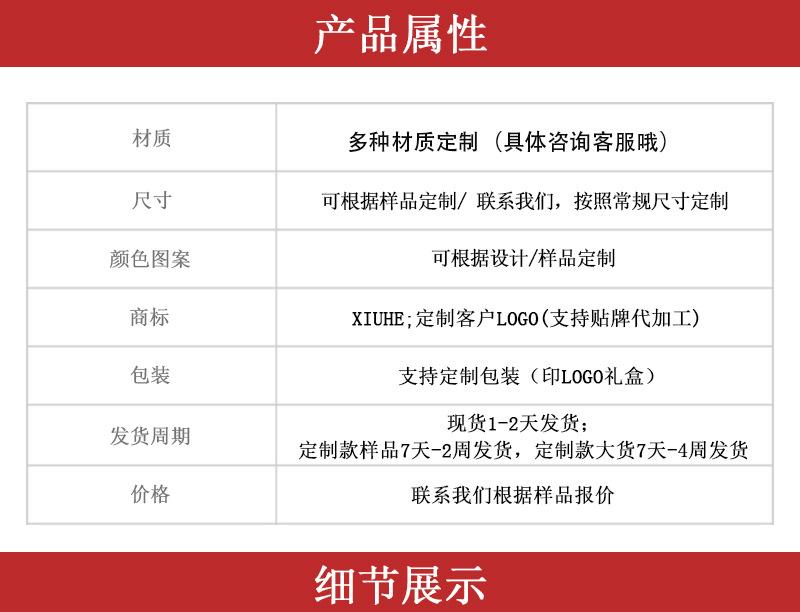 产品属性

| 材质 | 多种材质定制（具体咨询客服哦） |
|---|---|
| 尺寸 | 可根据样品定制/联系我们，按照常规尺寸定制 |
| 颜色图案 | 可根据设计/样品定制 |
| 商标 | XIUHE;定制客户LOGO(支持贴牌代加工) |
| 包装 | 支持定制包装（印LOGO礼盒） |
| 发货周期 | 现货1-2天发货；定制款样品7天-2周发货，定制款大货7天-4周发货 |
| 价格 | 联系我们根据样品报价 |

细节展示